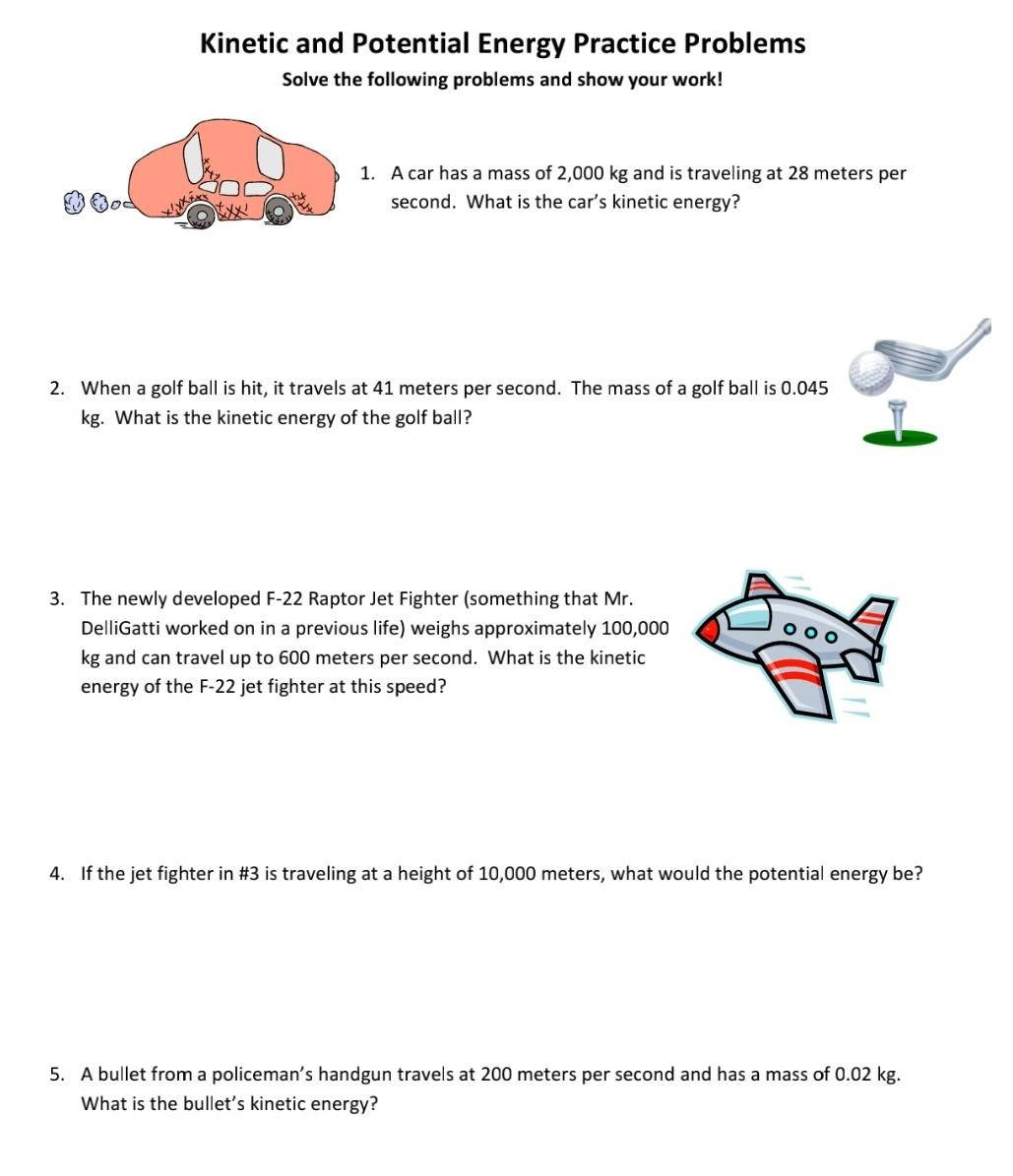 Kinetic and Potential Energy Practice Problems

Solve the following problems and show your work!

1. A car has a mass of 2,000 kg and is traveling at 28 meters per second. What is the car's kinetic energy?

2. When a golf ball is hit, it travels at 41 meters per second. The mass of a golf ball is 0.045 kg. What is the kinetic energy of the golf ball?

3. The newly developed F-22 Raptor Jet Fighter (something that Mr. DelliGatti worked on in a previous life) weighs approximately 100,000 kg and can travel up to 600 meters per second. What is the kinetic energy of the F-22 jet fighter at this speed?

4. If the jet fighter in #3 is traveling at a height of 10,000 meters, what would the potential energy be?

5. A bullet from a policeman's handgun travels at 200 meters per second and has a mass of 0.02 kg. What is the bullet's kinetic energy?